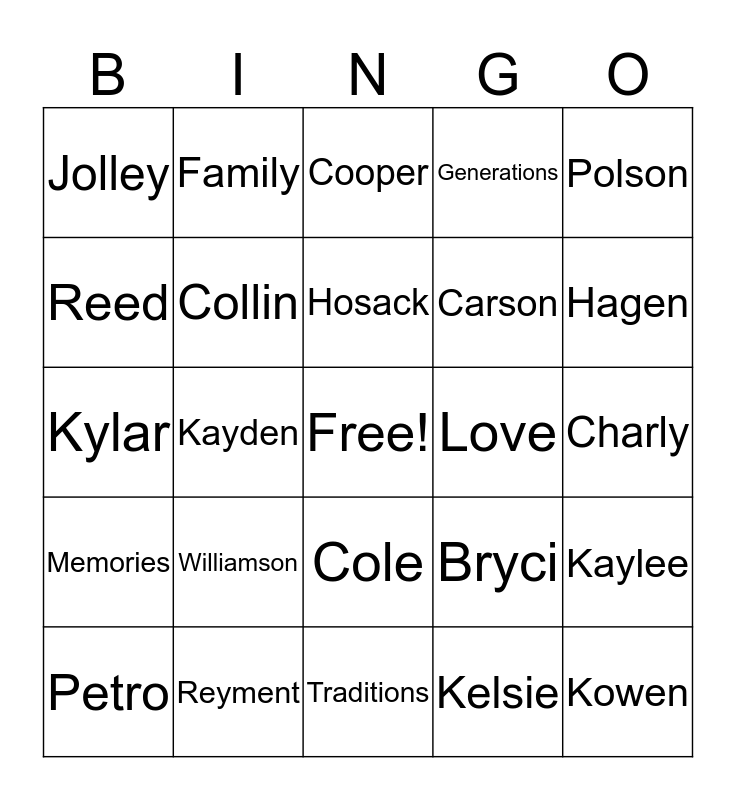 | B | I | N | G | O |
|---|---|---|---|---|
| Jolley | Family | Cooper | Generations | Polson |
| Reed | Collin | Hosack | Carson | Hagen |
| Kylar | Kayden | Free! | Love | Charly |
| Memories | Williamson | Cole | Bryci | Kaylee |
| Petro | Reyment | Traditions | Kelsie | Kowen |